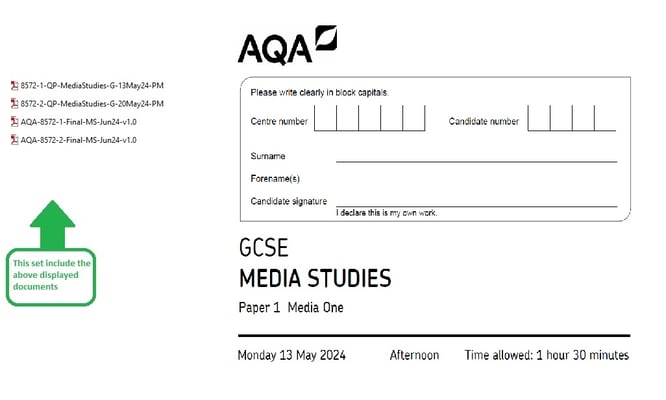 8572-1-QP-MediaStudies-G-13May24-PM
8572-2-QP-MediaStudies-G-20May24-PM
AQA-8572-1-Final-MS-Jun24-v1.0
AQA-8572-2-Final-MS-Jun24-v1.0

This set include the above displayed documents

AQA

Please write clearly in block capitals.

Centre number

Candidate number

Surname

Forename(s)

Candidate signature

I declare this is my own work.

GCSE
MEDIA STUDIES
Paper 1 Media One

Monday 13 May 2024 Afternoon Time allowed: 1 hour 30 minutes